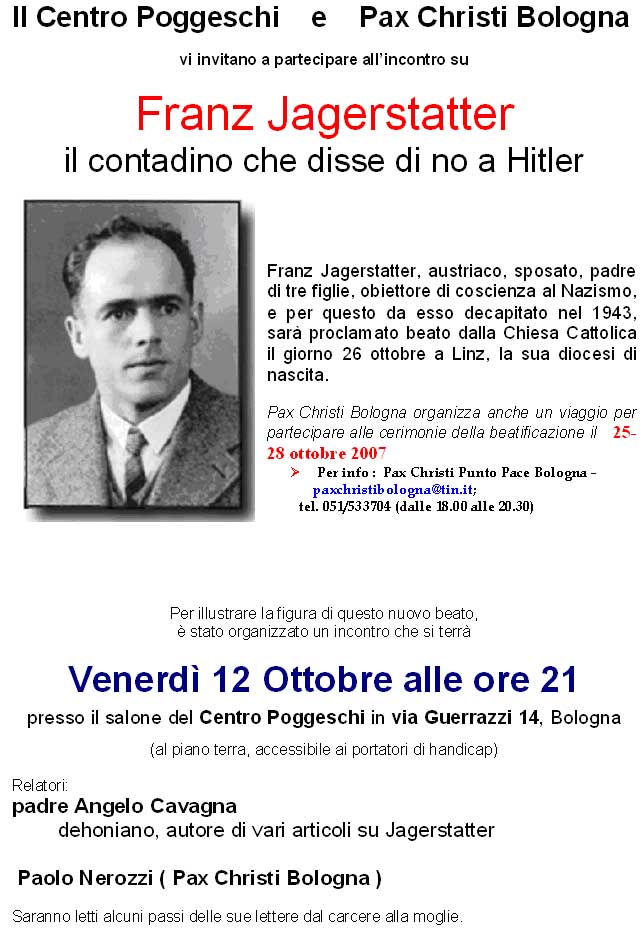 Il Centro Poggeschi e Pax Christi Bologna

vi invitano a partecipare all'incontro su

Franz Jagerstatter
il contadino che disse di no a Hitler

Franz Jagerstatter, austriaco, sposato, padre di tre figlie, obiettore di coscienza al Nazismo, e per questo da esso decapitato nel 1943, sarà proclamato beato dalla Chiesa Cattolica il giorno 26 ottobre a Linz, la sua diocesi di nascita.

Pax Christi Bologna organizza anche un viaggio per partecipare alle cerimonie della beatificazione il 25-28 ottobre 2007

➢ Per info : Pax Christi Punto Pace Bologna - paxchristibologna@tin.it; tel. 051/533704 (dalle 18.00 alle 20.30)

Per illustrare la figura di questo nuovo beato, è stato organizzato un incontro che si terrà

Venerdì 12 Ottobre alle ore 21

presso il salone del Centro Poggeschi in via Guerrazzi 14, Bologna

(al piano terra, accessibile ai portatori di handicap)

Relatori:
padre Angelo Cavagna
dehoniano, autore di vari articoli su Jagerstatter

Paolo Nerozzi ( Pax Christi Bologna )

Saranno letti alcuni passi delle sue lettere dal carcere alla moglie.